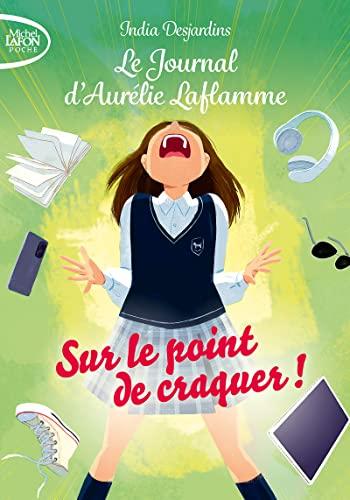 Michel LAFON POCHE

India Desjardins

Le Journal d'Aurélie Laflamme

Sur le point de craquer !